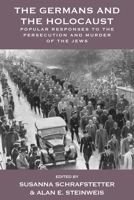 THE GERMANS AND THE HOLOCAUST

POPULAR RESPONSES TO THE PERSECUTION AND MURDER OF THE JEWS

EDITED BY

SUSANNA SCHRAFSTETTER & ALAN E. STEINWEIS